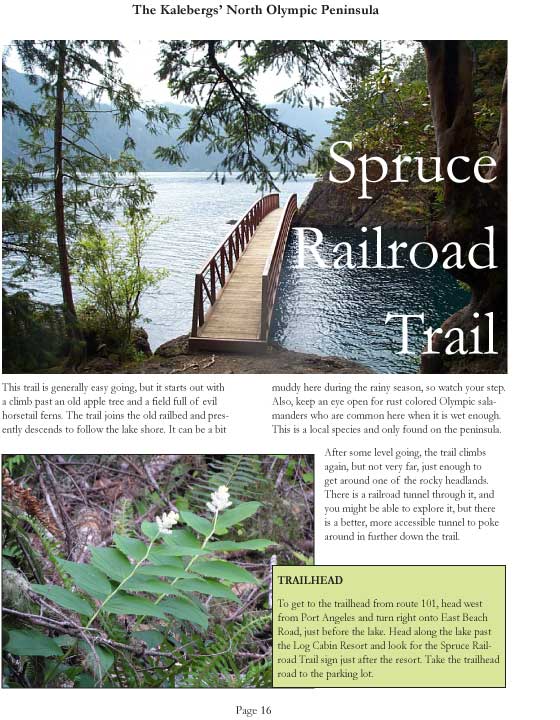 The Kalebergs' North Olympic Peninsula

Spruce Railroad Trail

This trail is generally easy going, but it starts out with a climb past an old apple tree and a field full of evil horsetail ferns. The trail joins the old railbed and presently descends to follow the lake shore. It can be a bit muddy here during the rainy season, so watch your step. Also, keep an eye open for rust colored Olympic salamanders who are common here when it is wet enough. This is a local species and only found on the peninsula.

After some level going, the trail climbs again, but not very far, just enough to get around one of the rocky headlands. There is a railroad tunnel through it, and you might be able to explore it, but there is a better, more accessible tunnel to poke around in further down the trail.

TRAILHEAD

To get to the trailhead from route 101, head west from Port Angeles and turn right onto East Beach Road, just before the lake. Head along the lake past the Log Cabin Resort and look for the Spruce Railroad Trail sign just after the resort. Take the trailhead road to the parking lot.

Page 16